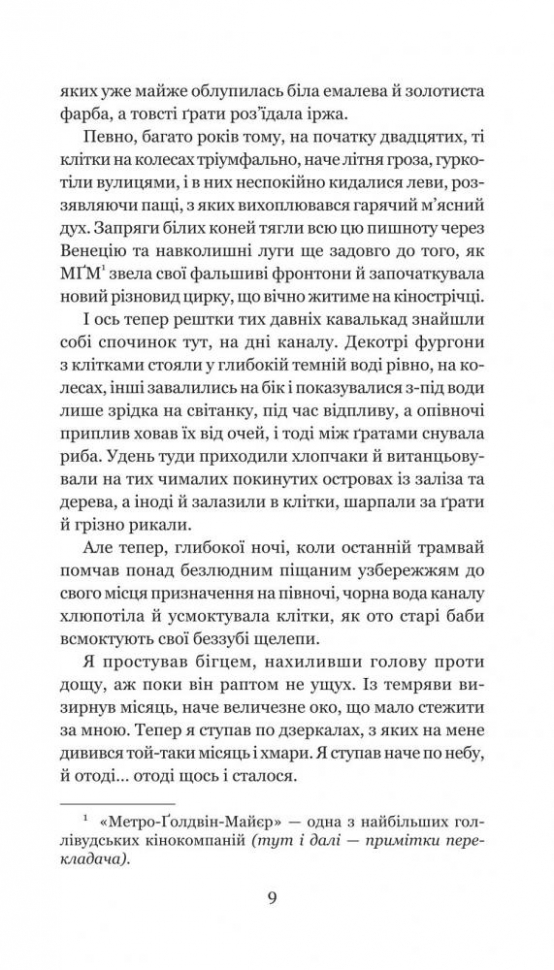 яких уже майже облупилась біла емалева й золотиста фарба, а товсті ґрати роз'їдала іржа.

Певно, багато років тому, на початку двадцятих, ті клітки на колесах тріумфально, наче літня гроза, гуркотіли вулицями, і в них неспокійно кидалися леви, роззявляючи пащі, з яких вихоплювався гарячий м'ясний дух. Запряги білих коней тягли всю цю пишноту через Венецію та навколишні луги ще задовго до того, як МҐМ$^1$ звела свої фальшиві фронтони й започаткувала новий різновид цирку, що вічно житиме на кінострічці.

І ось тепер рештки тих давніх кавалькад знайшли собі спочинок тут, на дні каналу. Декотрі фургони з клітками стояли у глибокій темній воді рівно, на колесах, інші завалились на бік і показувалися з-під води лише зрідка на світанку, під час відпливу, а опівночі приплив ховав їх від очей, і тоді між ґратами снувала риба. Удень туди приходили хлопчаки й витанцьовували на тих чималих покинутих островах із заліза та дерева, а іноді й залазили в клітки, шарпали за ґрати й грізно рикали.

Але тепер, глибокої ночі, коли останній трамвай помчав понад безлюдним піщаним узбережжям до свого місця призначення на півночі, чорна вода каналу хлюпотіла й усмоктувала клітки, як ото старі баби всмоктують свої беззубі щелепи.

Я простував бігцем, нахиливши голову проти дощу, аж поки він раптом не ущух. Із темряви визирнув місяць, наче величезне око, що мало стежити за мною. Тепер я ступав по дзеркалах, з яких на мене дивився той-таки місяць і хмари. Я ступав наче по небу, й отоді… отоді щось і сталося.

$^1$ «Метро-Ґолдвін-Майєр» — одна з найбільших голлівудських кінокомпаній (тут і далі — примітки перекладача).

9